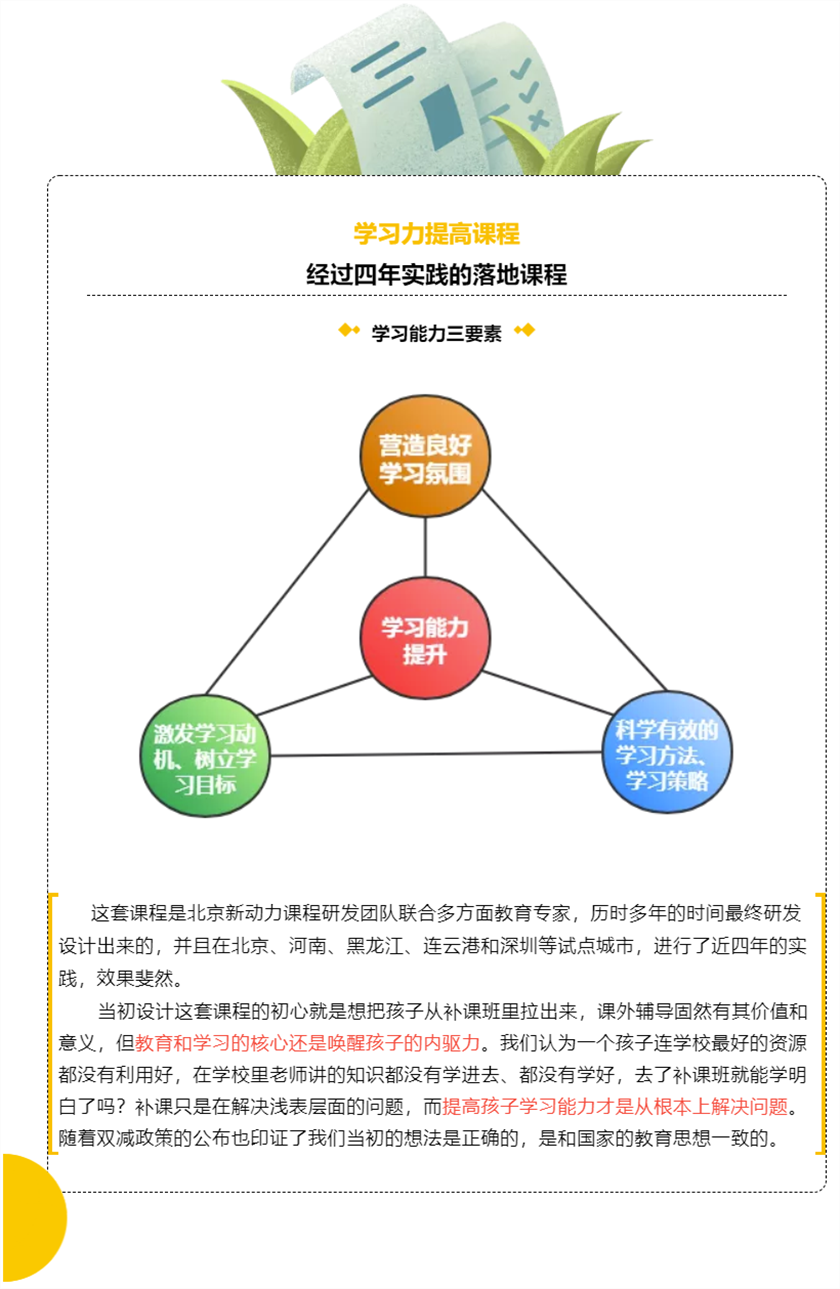 学习力提高课程

经过四年实践的落地课程

学习能力三要素

营造良好学习氛围

学习能力提升

激发学习动机、树立学习目标

科学有效的学习方法、学习策略

这套课程是北京新动力课程研发团队联合多方面教育专家，历时多年的时间最终研发设计出来的，并且在北京、河南、黑龙江、连云港和深圳等试点城市，进行了近四年的实践，效果斐然。

当初设计这套课程的初心就是想把孩子从补课班里拉出来，课外辅导固然有其价值和意义，但教育和学习的核心还是唤醒孩子的内驱力。我们认为一个孩子连学校最好的资源都没有利用好，在学校里老师讲的知识都没有学进去、都没有学好，去了补课班就能学明白了吗？补课只是在解决浅表层面的问题，而提高孩子学习能力才是从根本上解决问题。随着双减政策的公布也印证了我们当初的想法是正确的，是和国家的教育思想一致的。